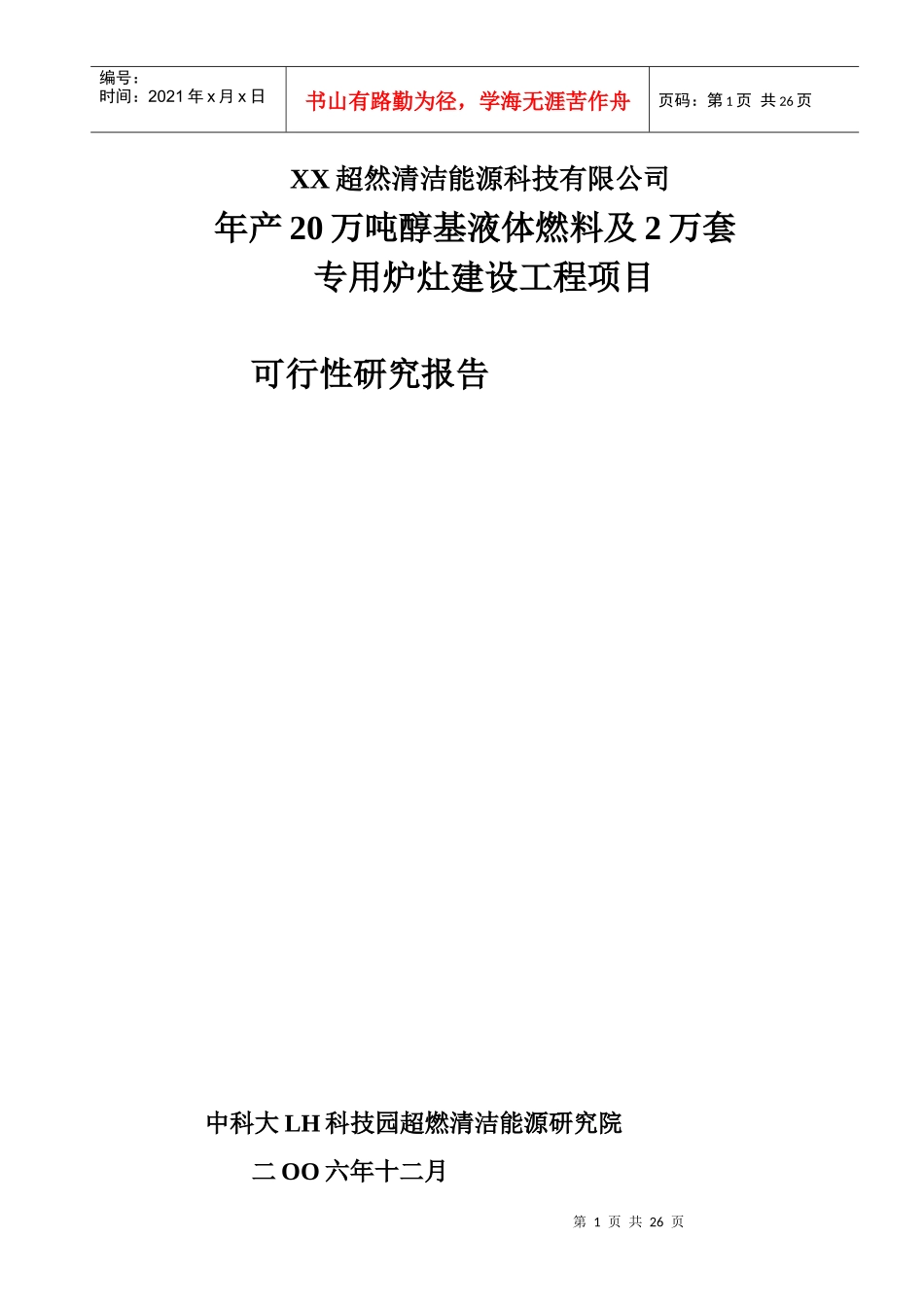 | 编号：<br>时间：2021 年 x 月 x 日 | 书山有路勤为径，学海无涯苦作舟 | 页码：第 1 页 共 26 页 |
|---|---|---|

XX 超然清洁能源科技有限公司

年产 20 万吨醇基液体燃料及 2 万套专用炉灶建设工程项目

可行性研究报告

中科大 LH 科技园超燃清洁能源研究院

二 OO 六年十二月

第 1 页 共 26 页